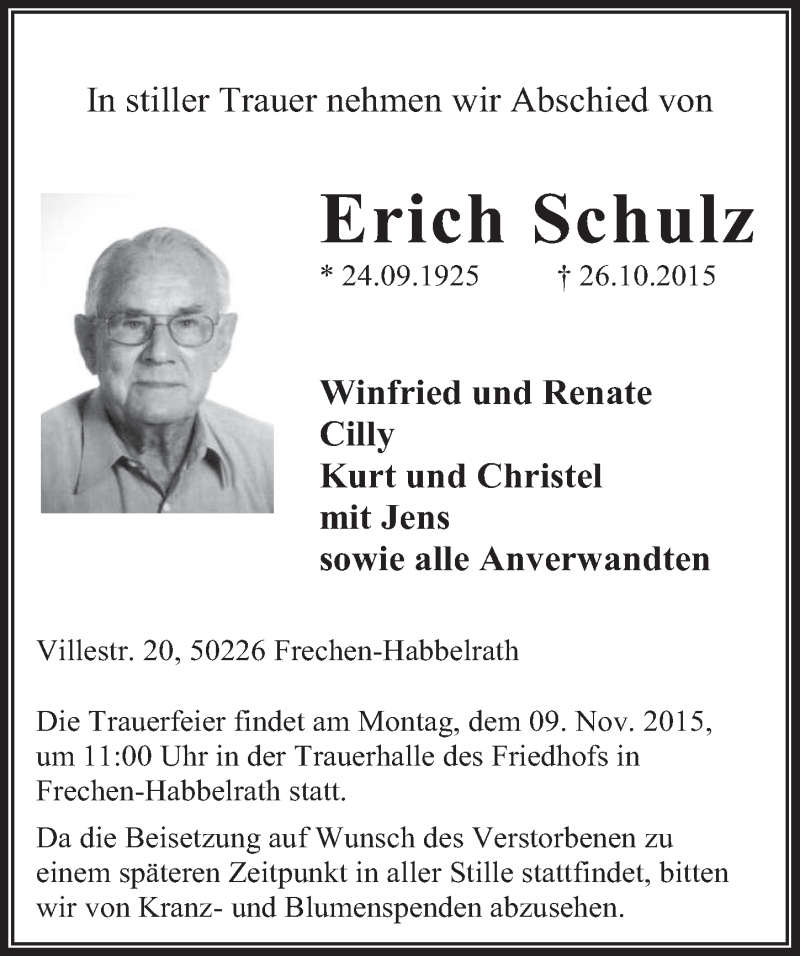 In stiller Trauer nehmen wir Abschied von

Erich Schulz

* 24.09.1925 † 26.10.2015

Winfried und Renate
Cilly
Kurt und Christel
mit Jens
sowie alle Anverwandten

Villestr. 20, 50226 Frechen-Habbelrath

Die Trauerfeier findet am Montag, dem 09. Nov. 2015, um 11:00 Uhr in der Trauerhalle des Friedhofs in Frechen-Habbelrath statt.

Da die Beisetzung auf Wunsch des Verstorbenen zu einem späteren Zeitpunkt in aller Stille stattfindet, bitten wir von Kranz- und Blumenspenden abzusehen.